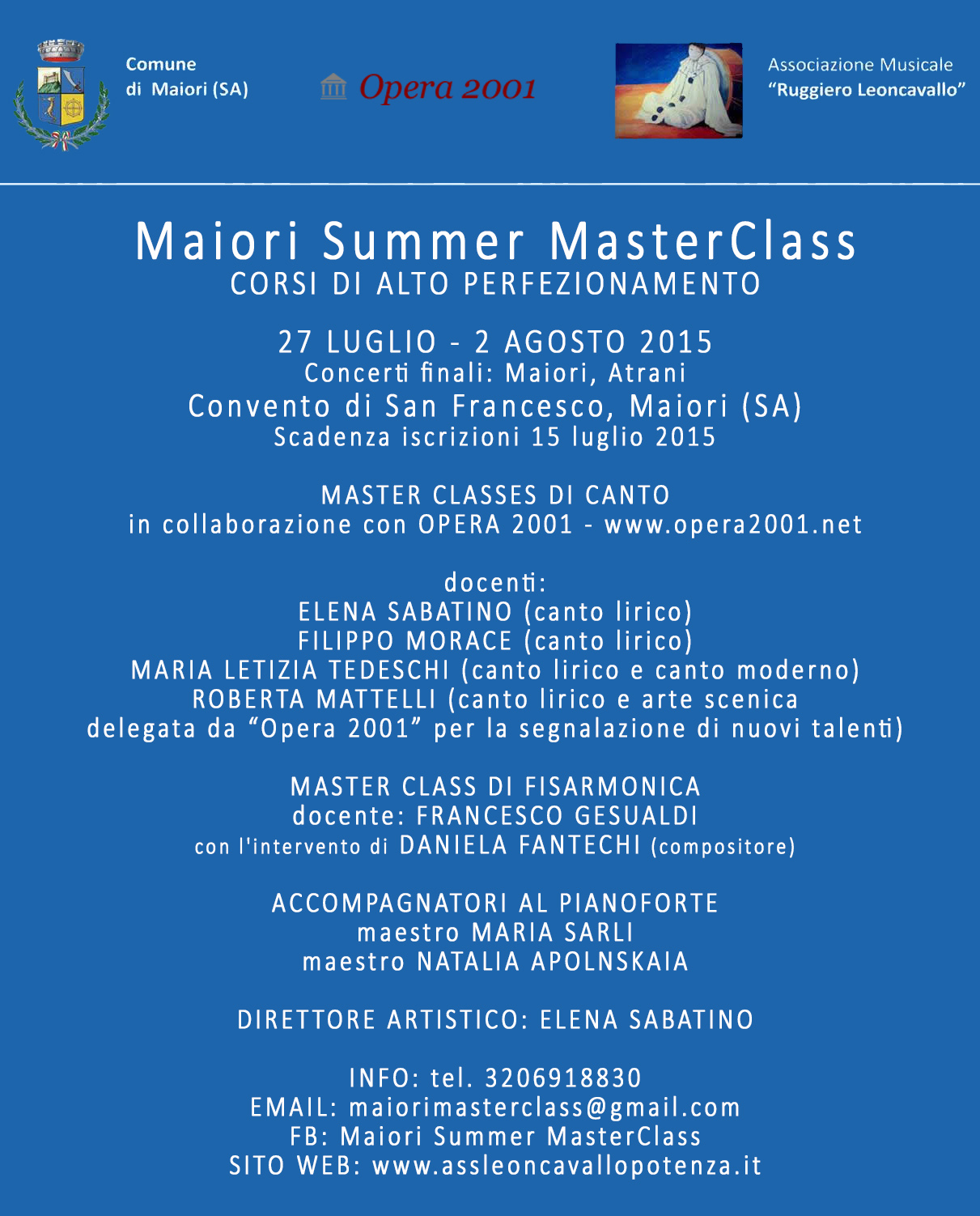 Comune
di Maiori (SA)

Opera 2001

Associazione Musicale
"Ruggiero Leoncavallo"

Maiori Summer MasterClass
CORSI DI ALTO PERFEZIONAMENTO

27 LUGLIO - 2 AGOSTO 2015
Concerti finali: Maiori, Atrani
Convento di San Francesco, Maiori (SA)
Scadenza iscrizioni 15 luglio 2015

MASTER CLASSES DI CANTO
in collaborazione con OPERA 2001 - www.opera2001.net

docenti:
ELENA SABATINO (canto lirico)
FILIPPO MORACE (canto lirico)
MARIA LETIZIA TEDESCHI (canto lirico e canto moderno)
ROBERTA MATTELLI (canto lirico e arte scenica
delegata da "Opera 2001" per la segnalazione di nuovi talenti)

MASTER CLASS DI FISARMONICA
docente: FRANCESCO GESUALDI
con l'intervento di DANIELA FANTECHI (compositore)

ACCOMPAGNATORI AL PIANOFORTE
maestro MARIA SARLI
maestro NATALIA APOLNSKAIA

DIRETTORE ARTISTICO: ELENA SABATINO

INFO: tel. 3206918830
EMAIL: maiorimasterclass@gmail.com
FB: Maiori Summer MasterClass
SITO WEB: www.assleoncavallopotenza.it